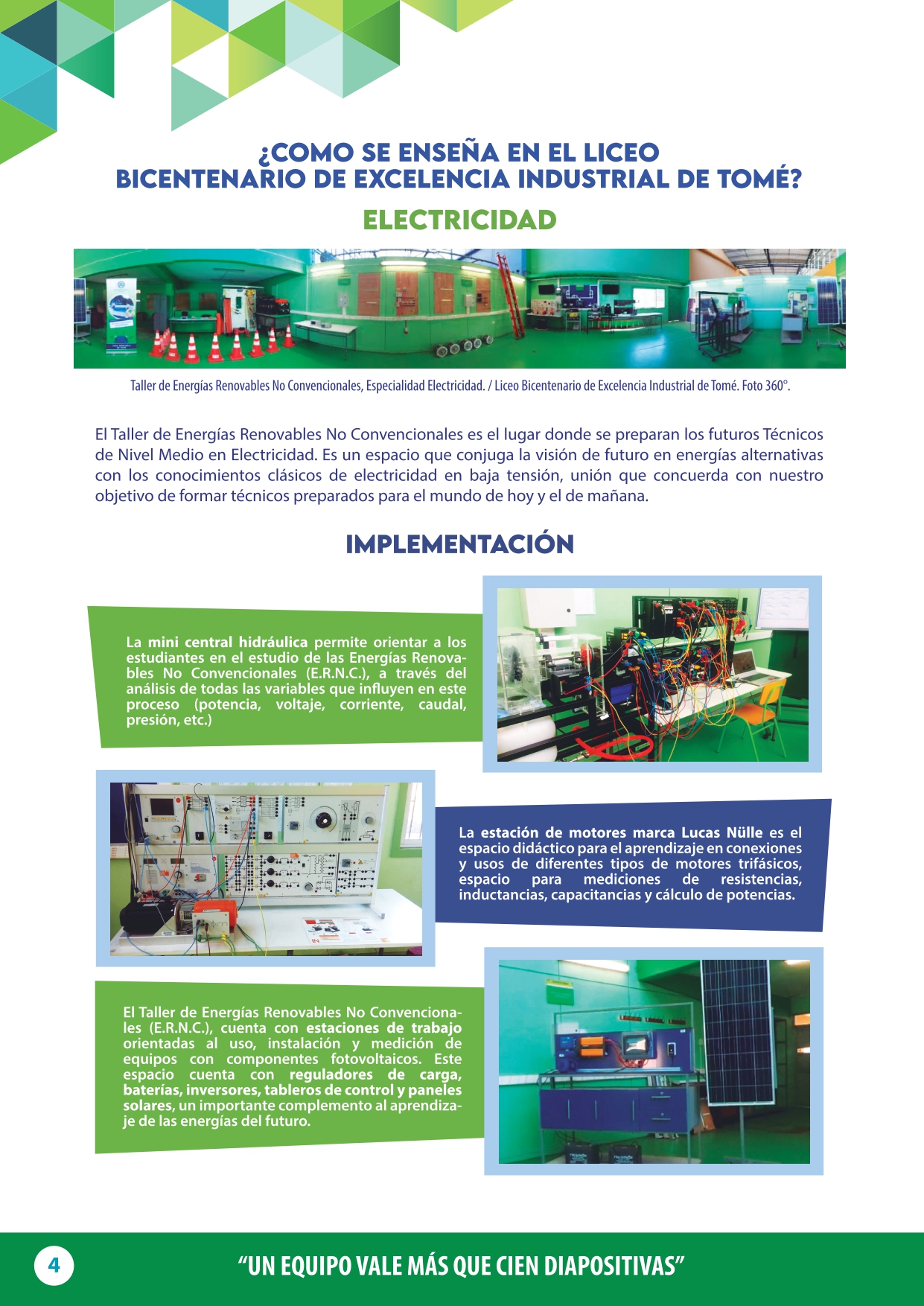 ¿COMO SE ENSEÑA EN EL LICEO BICENTENARIO DE EXCELENCIA INDUSTRIAL DE TOMÉ?

ELECTRICIDAD

Taller de Energías Renovables No Convencionales, Especialidad Electricidad. / Liceo Bicentenario de Excelencia Industrial de Tomé. Foto 360°.

El Taller de Energías Renovables No Convencionales es el lugar donde se preparan los futuros Técnicos de Nivel Medio en Electricidad. Es un espacio que conjuga la visión de futuro en energías alternativas con los conocimientos clásicos de electricidad en baja tensión, unión que concuerda con nuestro objetivo de formar técnicos preparados para el mundo de hoy y el de mañana.

IMPLEMENTACIÓN

La mini central hidráulica permite orientar a los estudiantes en el estudio de las Energías Renovables No Convencionales (E.R.N.C.), a través del análisis de todas las variables que influyen en este proceso (potencia, voltaje, corriente, caudal, presión, etc.)

La estación de motores marca Lucas Nülle es el espacio didáctico para el aprendizaje en conexiones y usos de diferentes tipos de motores trifásicos, espacio para mediciones de resistencias, inductancias, capacitancias y cálculo de potencias.

El Taller de Energías Renovables No Convencionales (E.R.N.C.), cuenta con estaciones de trabajo orientadas al uso, instalación y medición de equipos con componentes fotovoltaicos. Este espacio cuenta con reguladores de carga, baterías, inversores, tableros de control y paneles solares, un importante complemento al aprendizaje de las energías del futuro.

4

“UN EQUIPO VALE MÁS QUE CIEN DIAPOSITIVAS”